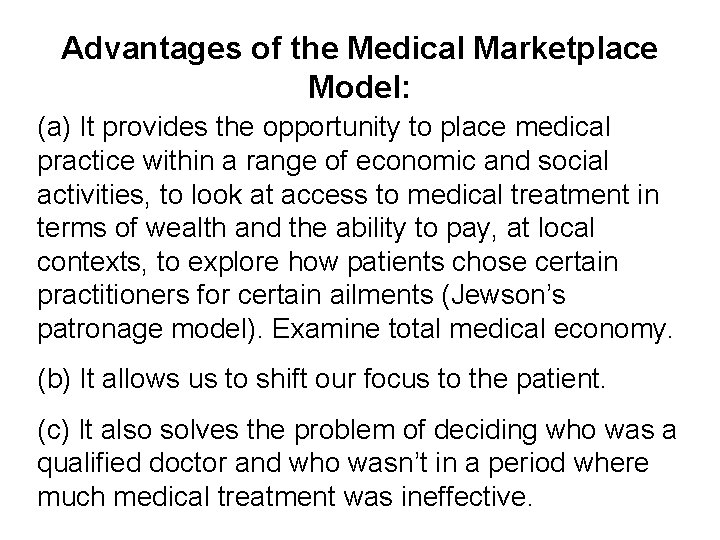 Advantages of the Medical Marketplace Model:

(a) It provides the opportunity to place medical practice within a range of economic and social activities, to look at access to medical treatment in terms of wealth and the ability to pay, at local contexts, to explore how patients chose certain practitioners for certain ailments (Jewson's patronage model). Examine total medical economy.

(b) It allows us to shift our focus to the patient.

(c) It also solves the problem of deciding who was a qualified doctor and who wasn't in a period where much medical treatment was ineffective.